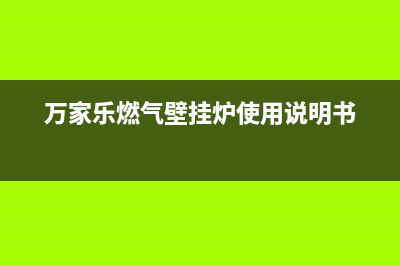 万家乐燃气壁挂炉使用说明书